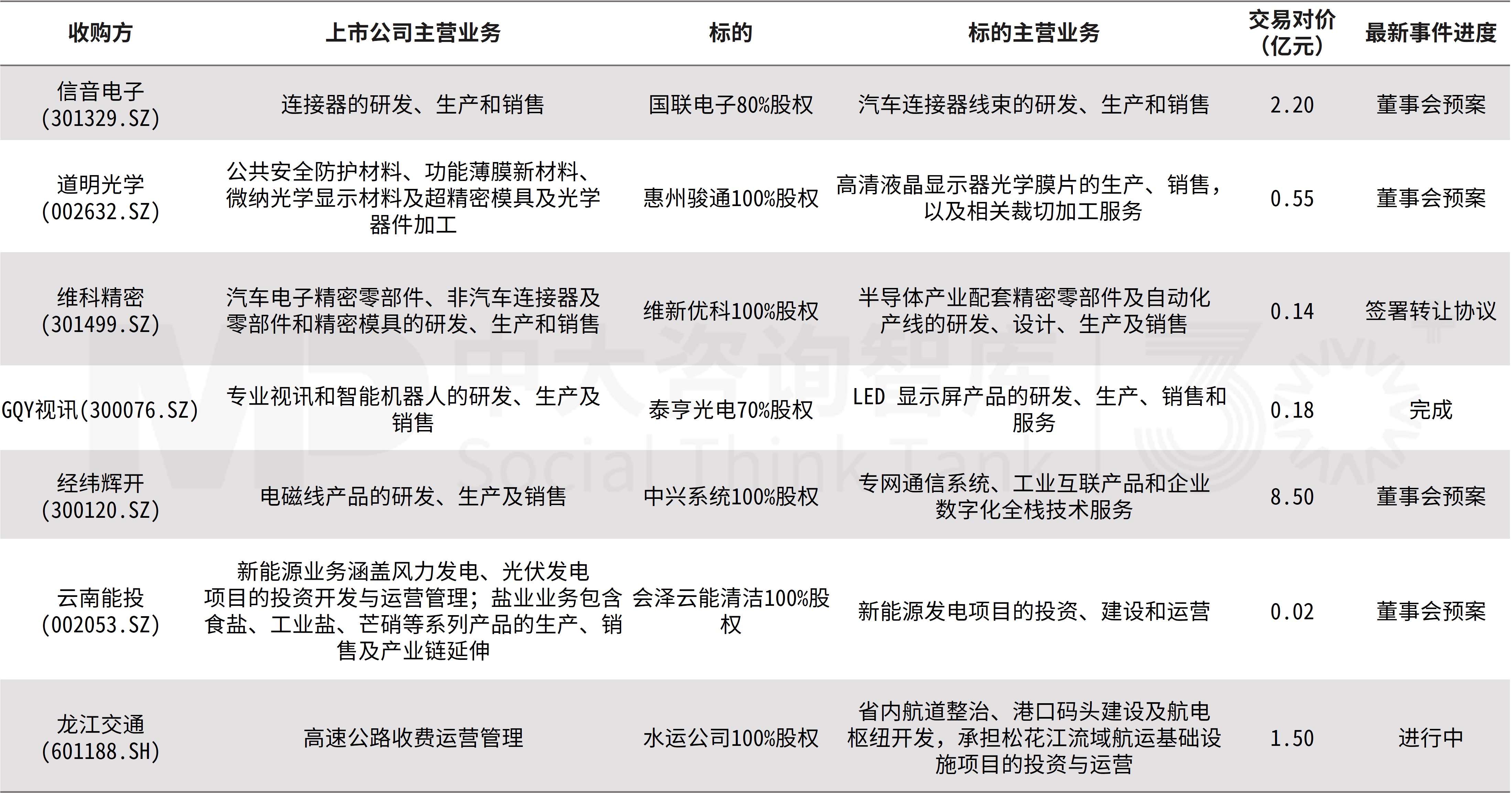 | 收购方 | 上市公司主营业务 | 标的 | 标的主营业务 | 交易对价（亿元） | 最新事件进度 |
|---|---|---|---|---|---|
| 信音电子(301329.SZ) | 连接器的研发、生产和销售 | 国联电子80%股权 | 汽车连接器线束的研发、生产和销售 | 2.20 | 董事会预案 |
| 道明光学(002632.SZ) | 公共安全防护材料、功能薄膜新材料、微纳光学显示材料及超精密模具及光学器件加工 | 惠州骏通100%股权 | 高清液晶显示器光学膜片的生产、销售，以及相关裁切加工服务 | 0.55 | 董事会预案 |
| 维科精密(301499.SZ) | 汽车电子精密零部件、非汽车连接器及零部件和精密模具的研发、生产和销售 | 维新优科100%股权 | 半导体产业配套精密零部件及自动化产线的研发、设计、生产及销售 | 0.14 | 签署转让协议 |
| GQY视讯(300076.SZ) | 专业视讯和智能机器人的研发、生产及销售 | 泰亨光电70%股权 | LED 显示屏产品的研发、生产、销售和服务 | 0.18 | 完成 |
| 经纬辉开(300120.SZ) | 电磁线产品的研发、生产及销售 | 中兴系统100%股权 | 专网通信系统、工业互联产品和企业数字化全栈技术服务 | 8.50 | 董事会预案 |
| 云南能投(002053.SZ) | 新能源业务涵盖风力发电、光伏发电项目的投资开发与运营管理；盐业业务包含食盐、工业盐、芒硝等系列产品的生产、销售及产业链延伸 | 会泽云能清洁100%股权 | 新能源发电项目的投资、建设和运营 | 0.02 | 董事会预案 |
| 龙江交通(601188.SH) | 高速公路收费运营管理 | 水运公司100%股权 | 省内航道整治、港口码头建设及航电枢纽开发，承担松花江流域航运基础设施项目的投资与运营 | 1.50 | 进行中 |

中大咨询智库
Social Think Tank